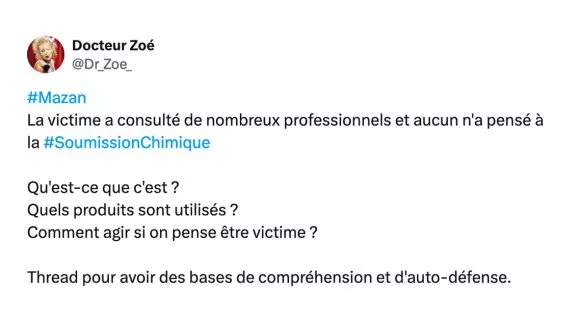 Docteur Zoé
@Dr_Zoe_

#Mazan
La victime a consulté de nombreux professionnels et aucun n'a pensé à la #SoumissionChimique

Qu'est-ce que c'est ?
Quels produits sont utilisés ?
Comment agir si on pense être victime ?

Thread pour avoir des bases de compréhension et d'auto-défense.